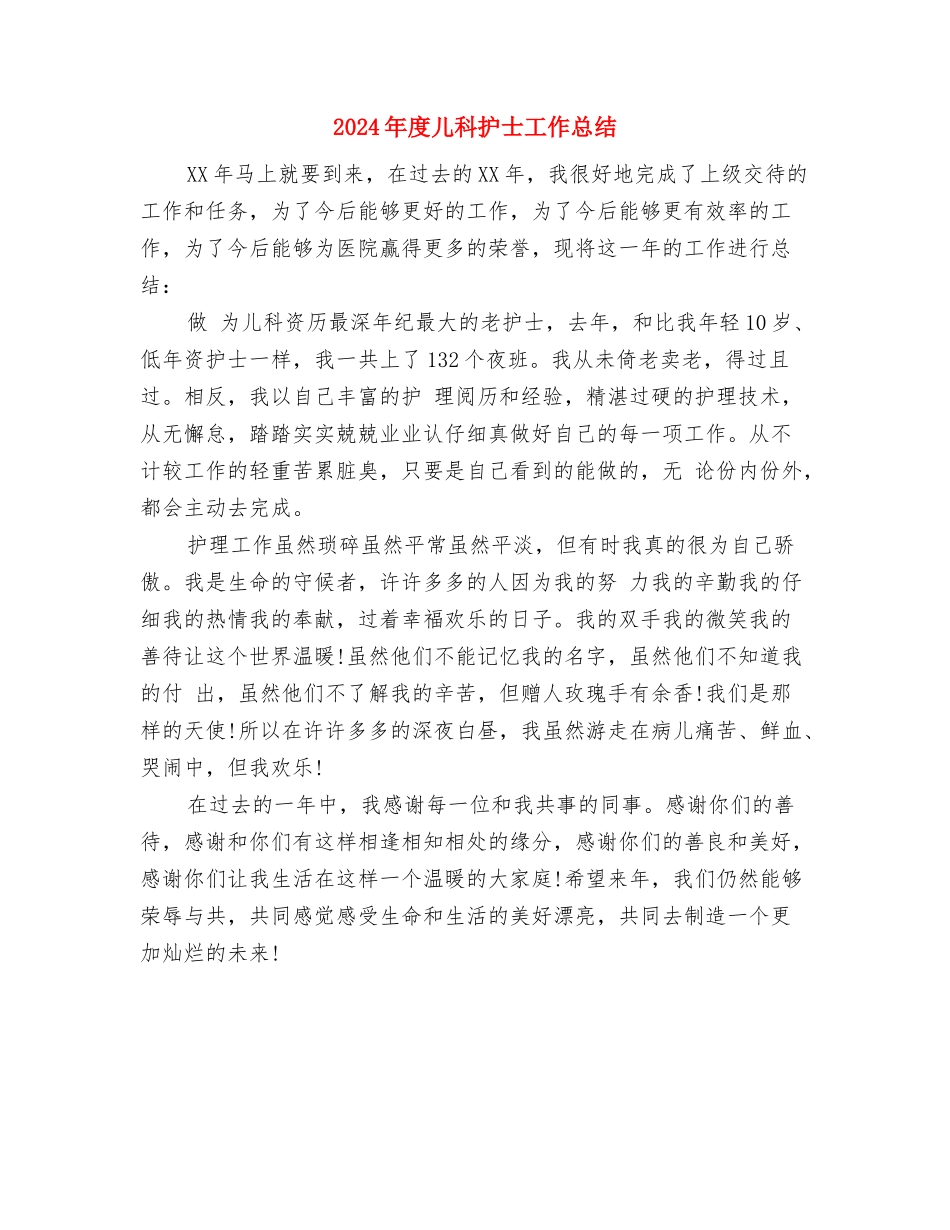 2024年度儿科护士工作总结

XX年马上就要到来，在过去的XX年，我很好地完成了上级交待的工作和任务，为了今后能够更好的工作，为了今后能够更有效率的工作，为了今后能够为医院赢得更多的荣誉，现将这一年的工作进行总结：

做 为儿科资历最深年纪最大的老护士，去年，和比我年轻10岁、低年资护士一样，我一共上了132个夜班。我从未倚老卖老，得过且过。相反，我以自己丰富的护 理阅历和经验，精湛过硬的护理技术，从无懈怠，踏踏实实兢兢业业认仔细真做好自己的每一项工作。从不计较工作的轻重苦累脏臭，只要是自己看到的能做的，无 论份内份外，都会主动去完成。

护理工作虽然琐碎虽然平常虽然平淡，但有时我真的很为自己骄傲。我是生命的守候者，许许多多的人因为我的努 力我的辛勤我的仔细我的热情我的奉献，过着幸福欢乐的日子。我的双手我的微笑我的善待让这个世界温暖!虽然他们不能记忆我的名字，虽然他们不知道我的付 出，虽然他们不了解我的辛苦，但赠人玫瑰手有余香!我们是那样的天使!所以在许许多多的深夜白昼，我虽然游走在病儿痛苦、鲜血、哭闹中，但我欢乐!

在过去的一年中，我感谢每一位和我共事的同事。感谢你们的善待，感谢和你们有这样相逢相知相处的缘分，感谢你们的善良和美好，感谢你们让我生活在这样一个温暖的大家庭!希望来年，我们仍然能够荣辱与共，共同感觉感受生命和生活的美好漂亮，共同去制造一个更加灿烂的未来!